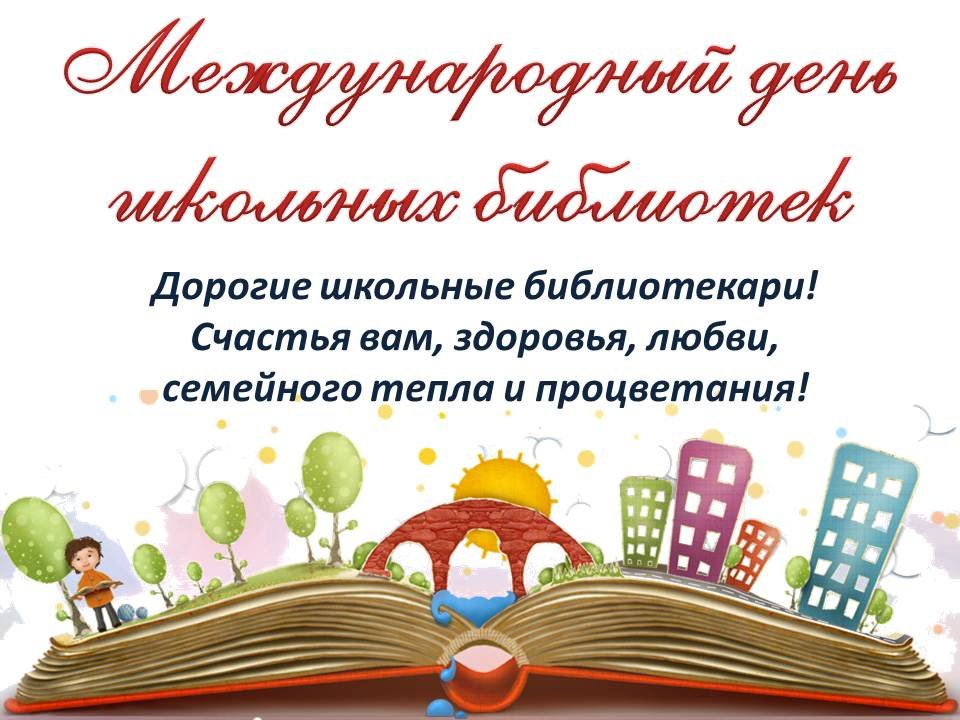 Международный день школьных библиотек

Дорогие школьные библиотекари!
Счастья вам, здоровья, любви,
семейного тепла и процветания!